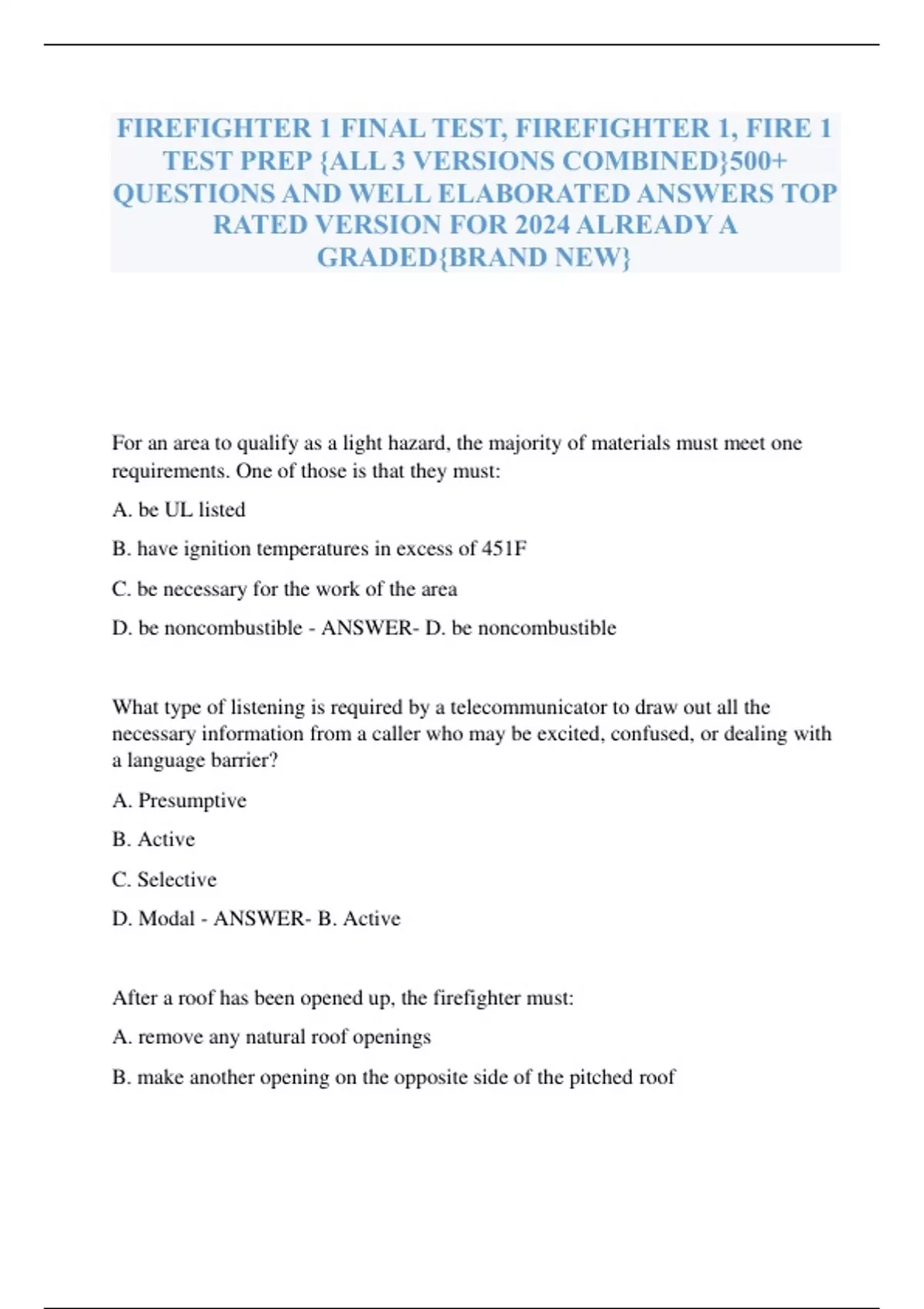 FIREFIGHTER 1 FINAL TEST, FIREFIGHTER 1, FIRE 1 TEST PREP {ALL 3 VERSIONS COMBINED}500+ QUESTIONS AND WELL ELABORATED ANSWERS TOP RATED VERSION FOR 2024 ALREADY A GRADED{BRAND NEW}

For an area to qualify as a light hazard, the majority of materials must meet one requirements. One of those is that they must:

A. be UL listed

B. have ignition temperatures in excess of 451F

C. be necessary for the work of the area

D. be noncombustible - ANSWER- D. be noncombustible

What type of listening is required by a telecommunicator to draw out all the necessary information from a caller who may be excited, confused, or dealing with a language barrier?

A. Presumptive

B. Active

C. Selective

D. Modal - ANSWER- B. Active

After a roof has been opened up, the firefighter must:

A. remove any natural roof openings

B. make another opening on the opposite side of the pitched roof